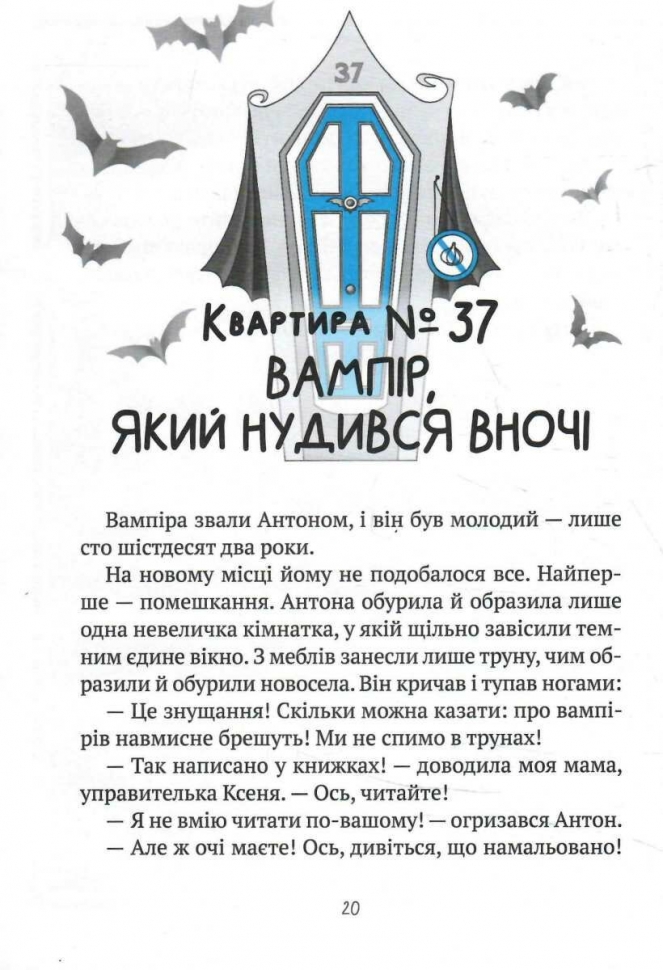 37

Квартира № 37
ВАМПІР, ЯКИЙ НУДИВСЯ ВНОЧІ

Вампіра звали Антоном, і він був молодий — лише сто шістдесят два роки.

На новому місці йому не подобалося все. Найперше — помешкання. Антона обурила й образила лише одна невеличка кімнатка, у якій щільно завісили темним єдине вікно. З меблів занесли лише труну, чим образили й обурили новосела. Він кричав і тупав ногами:

— Це знущання! Скільки можна казати: про вампірів навмисне брешуть! Ми не спимо в трунах!

— Так написано у книжках! — доводила моя мама, управителька Ксеня. — Ось, читайте!

— Я не вмію читати по-вашому! — огризався Антон.

— Але ж очі маєте! Ось, дивіться, що намальовано!

20